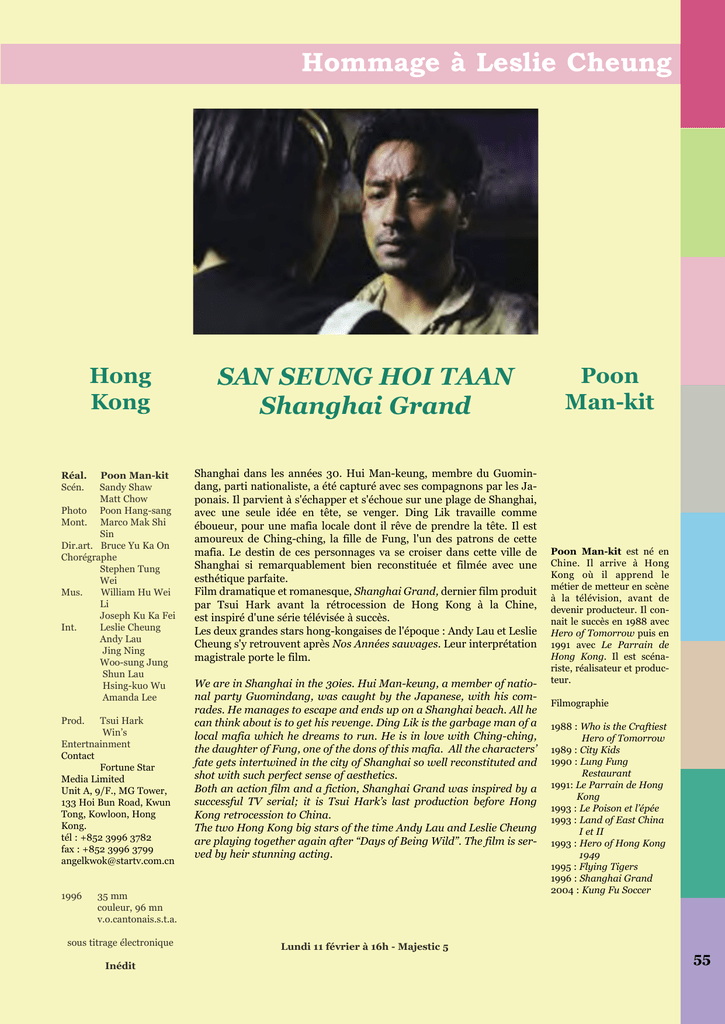 Hommage à Leslie Cheung

Hong Kong

SAN SEUNG HOI TAAN
Shanghai Grand

Poon Man-kit

Réal. Poon Man-kit
Scén. Sandy Shaw
Matt Chow
Photo Poon Hang-sang
Mont. Marco Mak Shi Sin
Dir.art. Bruce Yu Ka On
Chorégraphe
Stephen Tung Wei
Mus. William Hu Wei Li
Joseph Ku Ka Fei
Int. Leslie Cheung
Andy Lau
Jing Ning
Woo-sung Jung
Shun Lau
Hsing-kuo Wu
Amanda Lee

Prod. Tsui Hark
Win's Entertnainment
Contact
Fortune Star Media Limited
Unit A, 9/F., MG Tower, 133 Hoi Bun Road, Kwun Tong, Kowloon, Hong Kong.
tél : +852 3996 3782
fax : +852 3996 3799
angelkwok@startv.com.cn

1996 35 mm
couleur, 96 mn
v.o.cantonais.s.t.a.

sous titrage électronique

Inédit

Shanghai dans les années 30. Hui Man-keung, membre du Guomindang, parti nationaliste, a été capturé avec ses compagnons par les Japonais. Il parvient à s'échapper et s'échoue sur une plage de Shanghai, avec une seule idée en tête, se venger. Ding Lik travaille comme éboueur, pour une mafia locale dont il rêve de prendre la tête. Il est amoureux de Ching-ching, la fille de Fung, l'un des patrons de cette mafia. Le destin de ces personnages va se croiser dans cette ville de Shanghai si remarquablement bien reconstituée et filmée avec une esthétique parfaite.
Film dramatique et romanesque, Shanghai Grand, dernier film produit par Tsui Hark avant la rétrocession de Hong Kong à la Chine, est inspiré d'une série télévisée à succès.
Les deux grandes stars hong-kongaises de l'époque : Andy Lau et Leslie Cheung s'y retrouvent après Nos Années sauvages. Leur interprétation magistrale porte le film.

We are in Shanghai in the 30ies. Hui Man-keung, a member of national party Guomindang, was caught by the Japanese, with his comrades. He manages to escape and ends up on a Shanghai beach. All he can think about is to get his revenge. Ding Lik is the garbage man of a local mafia which he dreams to run. He is in love with Ching-ching, the daughter of Fung, one of the dons of this mafia. All the characters' fate gets intertwined in the city of Shanghai so well reconstituted and shot with such perfect sense of aesthetics.
Both an action film and a fiction, Shanghai Grand was inspired by a successful TV serial; it is Tsui Hark's last production before Hong Kong retrocession to China.
The two Hong Kong big stars of the time Andy Lau and Leslie Cheung are playing together again after "Days of Being Wild". The film is served by heir stunning acting.

Lundi 11 février à 16h - Majestic 5

Poon Man-kit est né en Chine. Il arrive à Hong Kong où il apprend le métier de metteur en scène à la télévision, avant de devenir producteur. Il connait le succès en 1988 avec Hero of Tomorrow puis en 1991 avec Le Parrain de Hong Kong. Il est scénariste, réalisateur et producteur.

Filmographie

1988 : Who is the Craftiest Hero of Tomorrow
1989 : City Kids
1990 : Lung Fung Restaurant
1991: Le Parrain de Hong Kong
1993 : Le Poison et l'épée
1993 : Land of East China I et II
1993 : Hero of Hong Kong 1949
1995 : Flying Tigers
1996 : Shanghai Grand
2004 : Kung Fu Soccer

55